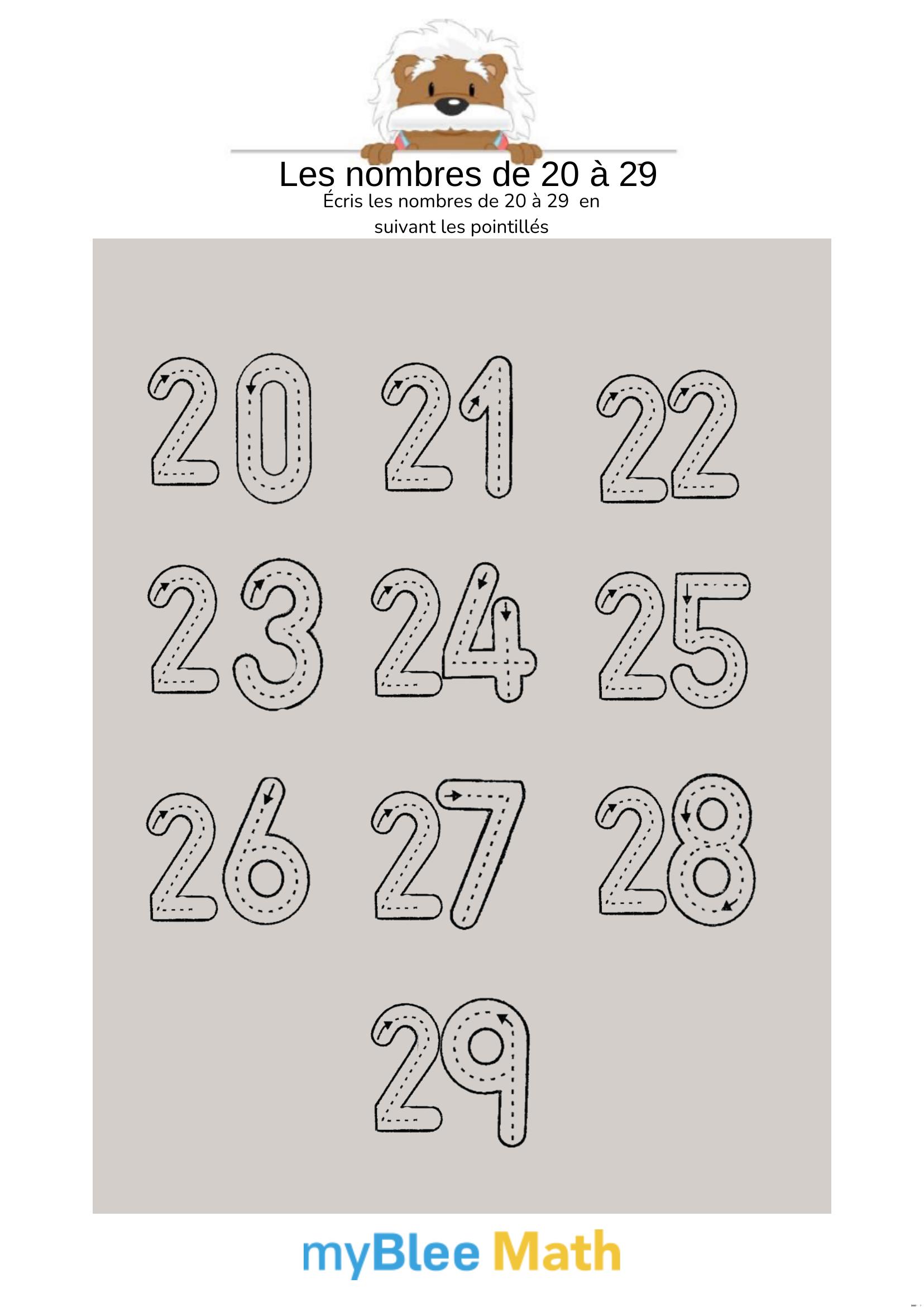 Les nombres de 20 à 29

Écris les nombres de 20 à 29 en suivant les pointillés

20 21 22

23 24 25

26 27 28

29

myBlee Math